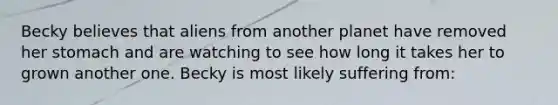 Becky believes that aliens from another planet have removed her stomach and are watching to see how long it takes her to grown another one. Becky is most likely suffering from: